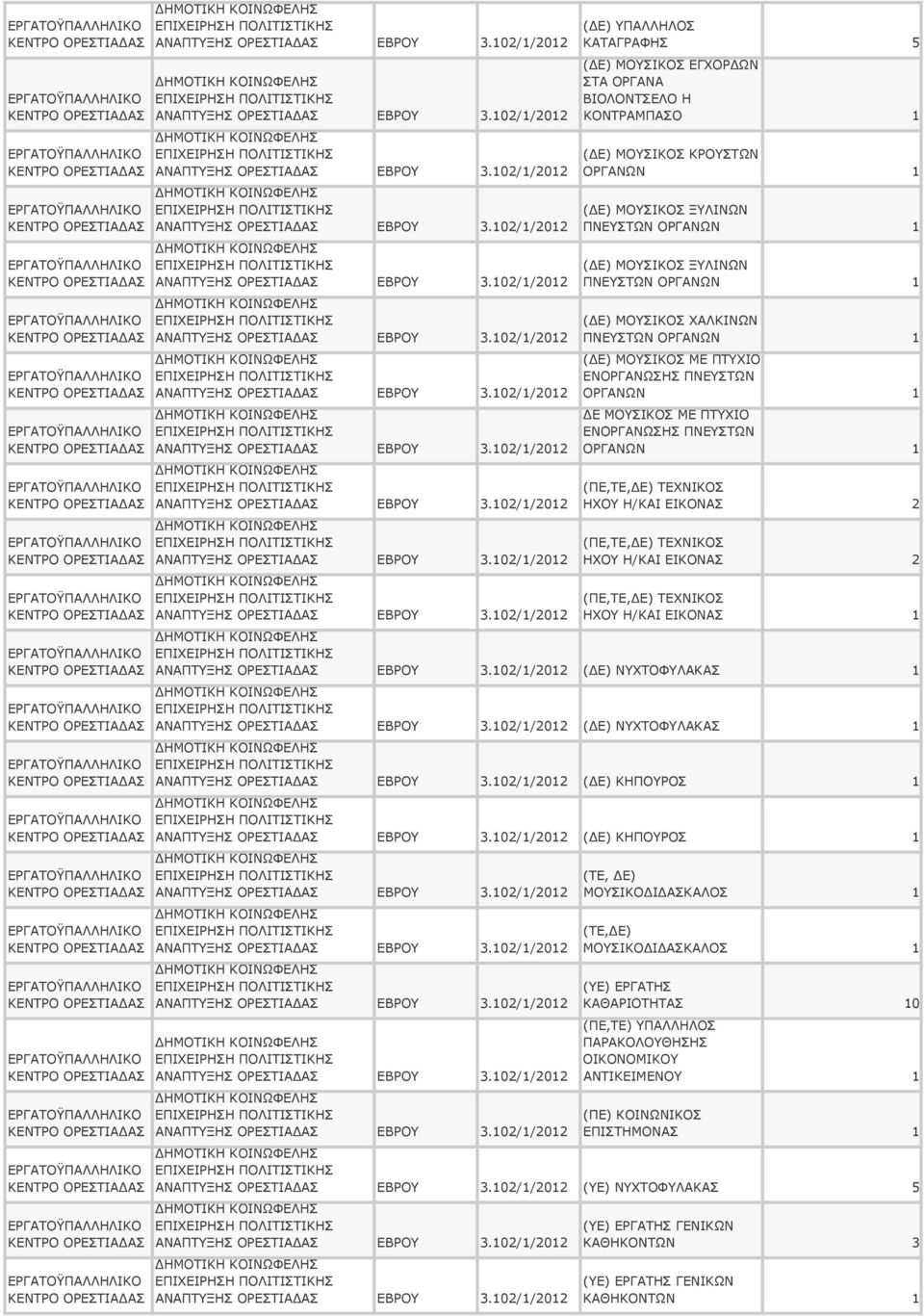 | | | | | | |
|---|---|---|---|---|---|
| ΕΡΓΑΤΟΫΠΑΛΛΗΛΙΚΟ ΚΕΝΤΡΟ ΟΡΕΣΤΙΑΔΑΣ | ΔΗΜΟΤΙΚΗ ΚΟΙΝΩΦΕΛΗΣ ΕΠΙΧΕΙΡΗΣΗ ΠΟΛΙΤΙΣΤΙΚΗΣ ΑΝΑΠΤΥΞΗΣ ΟΡΕΣΤΙΑΔΑΣ | ΕΒΡΟΥ | 3.102/1/2012 | (ΔΕ) ΥΠΑΛΛΗΛΟΣ ΚΑΤΑΓΡΑΦΗΣ | 5 |
| ΕΡΓΑΤΟΫΠΑΛΛΗΛΙΚΟ ΚΕΝΤΡΟ ΟΡΕΣΤΙΑΔΑΣ | ΔΗΜΟΤΙΚΗ ΚΟΙΝΩΦΕΛΗΣ ΕΠΙΧΕΙΡΗΣΗ ΠΟΛΙΤΙΣΤΙΚΗΣ ΑΝΑΠΤΥΞΗΣ ΟΡΕΣΤΙΑΔΑΣ | ΕΒΡΟΥ | 3.102/1/2012 | (ΔΕ) ΜΟΥΣΙΚΟΣ ΕΓΧΟΡΔΩΝ ΣΤΑ ΟΡΓΑΝΑ ΒΙΟΛΟΝΤΣΕΛΟ Η ΚΟΝΤΡΑΜΠΑΣΟ | 1 |
| ΕΡΓΑΤΟΫΠΑΛΛΗΛΙΚΟ ΚΕΝΤΡΟ ΟΡΕΣΤΙΑΔΑΣ | ΔΗΜΟΤΙΚΗ ΚΟΙΝΩΦΕΛΗΣ ΕΠΙΧΕΙΡΗΣΗ ΠΟΛΙΤΙΣΤΙΚΗΣ ΑΝΑΠΤΥΞΗΣ ΟΡΕΣΤΙΑΔΑΣ | ΕΒΡΟΥ | 3.102/1/2012 | (ΔΕ) ΜΟΥΣΙΚΟΣ ΚΡΟΥΣΤΩΝ ΟΡΓΑΝΩΝ | 1 |
| ΕΡΓΑΤΟΫΠΑΛΛΗΛΙΚΟ ΚΕΝΤΡΟ ΟΡΕΣΤΙΑΔΑΣ | ΔΗΜΟΤΙΚΗ ΚΟΙΝΩΦΕΛΗΣ ΕΠΙΧΕΙΡΗΣΗ ΠΟΛΙΤΙΣΤΙΚΗΣ ΑΝΑΠΤΥΞΗΣ ΟΡΕΣΤΙΑΔΑΣ | ΕΒΡΟΥ | 3.102/1/2012 | (ΔΕ) ΜΟΥΣΙΚΟΣ ΞΥΛΙΝΩΝ ΠΝΕΥΣΤΩΝ ΟΡΓΑΝΩΝ | 1 |
| ΕΡΓΑΤΟΫΠΑΛΛΗΛΙΚΟ ΚΕΝΤΡΟ ΟΡΕΣΤΙΑΔΑΣ | ΔΗΜΟΤΙΚΗ ΚΟΙΝΩΦΕΛΗΣ ΕΠΙΧΕΙΡΗΣΗ ΠΟΛΙΤΙΣΤΙΚΗΣ ΑΝΑΠΤΥΞΗΣ ΟΡΕΣΤΙΑΔΑΣ | ΕΒΡΟΥ | 3.102/1/2012 | (ΔΕ) ΜΟΥΣΙΚΟΣ ΞΥΛΙΝΩΝ ΠΝΕΥΣΤΩΝ ΟΡΓΑΝΩΝ | 1 |
| ΕΡΓΑΤΟΫΠΑΛΛΗΛΙΚΟ ΚΕΝΤΡΟ ΟΡΕΣΤΙΑΔΑΣ | ΔΗΜΟΤΙΚΗ ΚΟΙΝΩΦΕΛΗΣ ΕΠΙΧΕΙΡΗΣΗ ΠΟΛΙΤΙΣΤΙΚΗΣ ΑΝΑΠΤΥΞΗΣ ΟΡΕΣΤΙΑΔΑΣ | ΕΒΡΟΥ | 3.102/1/2012 | (ΔΕ) ΜΟΥΣΙΚΟΣ ΧΑΛΚΙΝΩΝ ΠΝΕΥΣΤΩΝ ΟΡΓΑΝΩΝ | 1 |
| ΕΡΓΑΤΟΫΠΑΛΛΗΛΙΚΟ ΚΕΝΤΡΟ ΟΡΕΣΤΙΑΔΑΣ | ΔΗΜΟΤΙΚΗ ΚΟΙΝΩΦΕΛΗΣ ΕΠΙΧΕΙΡΗΣΗ ΠΟΛΙΤΙΣΤΙΚΗΣ ΑΝΑΠΤΥΞΗΣ ΟΡΕΣΤΙΑΔΑΣ | ΕΒΡΟΥ | 3.102/1/2012 | (ΔΕ) ΜΟΥΣΙΚΟΣ ΜΕ ΠΤΥΧΙΟ ΕΝΟΡΓΑΝΩΣΗΣ ΠΝΕΥΣΤΩΝ ΟΡΓΑΝΩΝ | 1 |
| ΕΡΓΑΤΟΫΠΑΛΛΗΛΙΚΟ ΚΕΝΤΡΟ ΟΡΕΣΤΙΑΔΑΣ | ΔΗΜΟΤΙΚΗ ΚΟΙΝΩΦΕΛΗΣ ΕΠΙΧΕΙΡΗΣΗ ΠΟΛΙΤΙΣΤΙΚΗΣ ΑΝΑΠΤΥΞΗΣ ΟΡΕΣΤΙΑΔΑΣ | ΕΒΡΟΥ | 3.102/1/2012 | ΔΕ ΜΟΥΣΙΚΟΣ ΜΕ ΠΤΥΧΙΟ ΕΝΟΡΓΑΝΩΣΗΣ ΠΝΕΥΣΤΩΝ ΟΡΓΑΝΩΝ | 1 |
| ΕΡΓΑΤΟΫΠΑΛΛΗΛΙΚΟ ΚΕΝΤΡΟ ΟΡΕΣΤΙΑΔΑΣ | ΔΗΜΟΤΙΚΗ ΚΟΙΝΩΦΕΛΗΣ ΕΠΙΧΕΙΡΗΣΗ ΠΟΛΙΤΙΣΤΙΚΗΣ ΑΝΑΠΤΥΞΗΣ ΟΡΕΣΤΙΑΔΑΣ | ΕΒΡΟΥ | 3.102/1/2012 | (ΠΕ,ΤΕ,ΔΕ) ΤΕΧΝΙΚΟΣ ΗΧΟΥ Η/ΚΑΙ ΕΙΚΟΝΑΣ | 2 |
| ΕΡΓΑΤΟΫΠΑΛΛΗΛΙΚΟ ΚΕΝΤΡΟ ΟΡΕΣΤΙΑΔΑΣ | ΔΗΜΟΤΙΚΗ ΚΟΙΝΩΦΕΛΗΣ ΕΠΙΧΕΙΡΗΣΗ ΠΟΛΙΤΙΣΤΙΚΗΣ ΑΝΑΠΤΥΞΗΣ ΟΡΕΣΤΙΑΔΑΣ | ΕΒΡΟΥ | 3.102/1/2012 | (ΠΕ,ΤΕ,ΔΕ) ΤΕΧΝΙΚΟΣ ΗΧΟΥ Η/ΚΑΙ ΕΙΚΟΝΑΣ | 2 |
| ΕΡΓΑΤΟΫΠΑΛΛΗΛΙΚΟ ΚΕΝΤΡΟ ΟΡΕΣΤΙΑΔΑΣ | ΔΗΜΟΤΙΚΗ ΚΟΙΝΩΦΕΛΗΣ ΕΠΙΧΕΙΡΗΣΗ ΠΟΛΙΤΙΣΤΙΚΗΣ ΑΝΑΠΤΥΞΗΣ ΟΡΕΣΤΙΑΔΑΣ | ΕΒΡΟΥ | 3.102/1/2012 | (ΠΕ,ΤΕ,ΔΕ) ΤΕΧΝΙΚΟΣ ΗΧΟΥ Η/ΚΑΙ ΕΙΚΟΝΑΣ | 1 |
| ΕΡΓΑΤΟΫΠΑΛΛΗΛΙΚΟ ΚΕΝΤΡΟ ΟΡΕΣΤΙΑΔΑΣ | ΔΗΜΟΤΙΚΗ ΚΟΙΝΩΦΕΛΗΣ ΕΠΙΧΕΙΡΗΣΗ ΠΟΛΙΤΙΣΤΙΚΗΣ ΑΝΑΠΤΥΞΗΣ ΟΡΕΣΤΙΑΔΑΣ | ΕΒΡΟΥ | 3.102/1/2012 | (ΔΕ) ΝΥΧΤΟΦΥΛΑΚΑΣ | 1 |
| ΕΡΓΑΤΟΫΠΑΛΛΗΛΙΚΟ ΚΕΝΤΡΟ ΟΡΕΣΤΙΑΔΑΣ | ΔΗΜΟΤΙΚΗ ΚΟΙΝΩΦΕΛΗΣ ΕΠΙΧΕΙΡΗΣΗ ΠΟΛΙΤΙΣΤΙΚΗΣ ΑΝΑΠΤΥΞΗΣ ΟΡΕΣΤΙΑΔΑΣ | ΕΒΡΟΥ | 3.102/1/2012 | (ΔΕ) ΝΥΧΤΟΦΥΛΑΚΑΣ | 1 |
| ΕΡΓΑΤΟΫΠΑΛΛΗΛΙΚΟ ΚΕΝΤΡΟ ΟΡΕΣΤΙΑΔΑΣ | ΔΗΜΟΤΙΚΗ ΚΟΙΝΩΦΕΛΗΣ ΕΠΙΧΕΙΡΗΣΗ ΠΟΛΙΤΙΣΤΙΚΗΣ ΑΝΑΠΤΥΞΗΣ ΟΡΕΣΤΙΑΔΑΣ | ΕΒΡΟΥ | 3.102/1/2012 | (ΔΕ) ΚΗΠΟΥΡΟΣ | 1 |
| ΕΡΓΑΤΟΫΠΑΛΛΗΛΙΚΟ ΚΕΝΤΡΟ ΟΡΕΣΤΙΑΔΑΣ | ΔΗΜΟΤΙΚΗ ΚΟΙΝΩΦΕΛΗΣ ΕΠΙΧΕΙΡΗΣΗ ΠΟΛΙΤΙΣΤΙΚΗΣ ΑΝΑΠΤΥΞΗΣ ΟΡΕΣΤΙΑΔΑΣ | ΕΒΡΟΥ | 3.102/1/2012 | (ΔΕ) ΚΗΠΟΥΡΟΣ | 1 |
| ΕΡΓΑΤΟΫΠΑΛΛΗΛΙΚΟ ΚΕΝΤΡΟ ΟΡΕΣΤΙΑΔΑΣ | ΔΗΜΟΤΙΚΗ ΚΟΙΝΩΦΕΛΗΣ ΕΠΙΧΕΙΡΗΣΗ ΠΟΛΙΤΙΣΤΙΚΗΣ ΑΝΑΠΤΥΞΗΣ ΟΡΕΣΤΙΑΔΑΣ | ΕΒΡΟΥ | 3.102/1/2012 | (ΤΕ, ΔΕ) ΜΟΥΣΙΚΟΔΙΔΑΣΚΑΛΟΣ | 1 |
| ΕΡΓΑΤΟΫΠΑΛΛΗΛΙΚΟ ΚΕΝΤΡΟ ΟΡΕΣΤΙΑΔΑΣ | ΔΗΜΟΤΙΚΗ ΚΟΙΝΩΦΕΛΗΣ ΕΠΙΧΕΙΡΗΣΗ ΠΟΛΙΤΙΣΤΙΚΗΣ ΑΝΑΠΤΥΞΗΣ ΟΡΕΣΤΙΑΔΑΣ | ΕΒΡΟΥ | 3.102/1/2012 | (ΤΕ,ΔΕ) ΜΟΥΣΙΚΟΔΙΔΑΣΚΑΛΟΣ | 1 |
| ΕΡΓΑΤΟΫΠΑΛΛΗΛΙΚΟ ΚΕΝΤΡΟ ΟΡΕΣΤΙΑΔΑΣ | ΔΗΜΟΤΙΚΗ ΚΟΙΝΩΦΕΛΗΣ ΕΠΙΧΕΙΡΗΣΗ ΠΟΛΙΤΙΣΤΙΚΗΣ ΑΝΑΠΤΥΞΗΣ ΟΡΕΣΤΙΑΔΑΣ | ΕΒΡΟΥ | 3.102/1/2012 | (ΥΕ) ΕΡΓΑΤΗΣ ΚΑΘΑΡΙΟΤΗΤΑΣ | 10 |
| ΕΡΓΑΤΟΫΠΑΛΛΗΛΙΚΟ ΚΕΝΤΡΟ ΟΡΕΣΤΙΑΔΑΣ | ΔΗΜΟΤΙΚΗ ΚΟΙΝΩΦΕΛΗΣ ΕΠΙΧΕΙΡΗΣΗ ΠΟΛΙΤΙΣΤΙΚΗΣ ΑΝΑΠΤΥΞΗΣ ΟΡΕΣΤΙΑΔΑΣ | ΕΒΡΟΥ | 3.102/1/2012 | (ΠΕ,ΤΕ) ΥΠΑΛΛΗΛΟΣ ΠΑΡΑΚΟΛΟΥΘΗΣΗΣ ΟΙΚΟΝΟΜΙΚΟΥ ΑΝΤΙΚΕΙΜΕΝΟΥ | 1 |
| ΕΡΓΑΤΟΫΠΑΛΛΗΛΙΚΟ ΚΕΝΤΡΟ ΟΡΕΣΤΙΑΔΑΣ | ΔΗΜΟΤΙΚΗ ΚΟΙΝΩΦΕΛΗΣ ΕΠΙΧΕΙΡΗΣΗ ΠΟΛΙΤΙΣΤΙΚΗΣ ΑΝΑΠΤΥΞΗΣ ΟΡΕΣΤΙΑΔΑΣ | ΕΒΡΟΥ | 3.102/1/2012 | (ΠΕ) ΚΟΙΝΩΝΙΚΟΣ ΕΠΙΣΤΗΜΟΝΑΣ | 1 |
| ΕΡΓΑΤΟΫΠΑΛΛΗΛΙΚΟ ΚΕΝΤΡΟ ΟΡΕΣΤΙΑΔΑΣ | ΔΗΜΟΤΙΚΗ ΚΟΙΝΩΦΕΛΗΣ ΕΠΙΧΕΙΡΗΣΗ ΠΟΛΙΤΙΣΤΙΚΗΣ ΑΝΑΠΤΥΞΗΣ ΟΡΕΣΤΙΑΔΑΣ | ΕΒΡΟΥ | 3.102/1/2012 | (ΥΕ) ΝΥΧΤΟΦΥΛΑΚΑΣ | 5 |
| ΕΡΓΑΤΟΫΠΑΛΛΗΛΙΚΟ ΚΕΝΤΡΟ ΟΡΕΣΤΙΑΔΑΣ | ΔΗΜΟΤΙΚΗ ΚΟΙΝΩΦΕΛΗΣ ΕΠΙΧΕΙΡΗΣΗ ΠΟΛΙΤΙΣΤΙΚΗΣ ΑΝΑΠΤΥΞΗΣ ΟΡΕΣΤΙΑΔΑΣ | ΕΒΡΟΥ | 3.102/1/2012 | (ΥΕ) ΕΡΓΑΤΗΣ ΓΕΝΙΚΩΝ ΚΑΘΗΚΟΝΤΩΝ | 3 |
| ΕΡΓΑΤΟΫΠΑΛΛΗΛΙΚΟ ΚΕΝΤΡΟ ΟΡΕΣΤΙΑΔΑΣ | ΔΗΜΟΤΙΚΗ ΚΟΙΝΩΦΕΛΗΣ ΕΠΙΧΕΙΡΗΣΗ ΠΟΛΙΤΙΣΤΙΚΗΣ ΑΝΑΠΤΥΞΗΣ ΟΡΕΣΤΙΑΔΑΣ | ΕΒΡΟΥ | 3.102/1/2012 | (ΥΕ) ΕΡΓΑΤΗΣ ΓΕΝΙΚΩΝ ΚΑΘΗΚΟΝΤΩΝ | 1 |